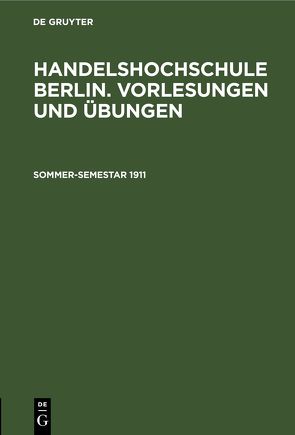 DE GRUYTER

HANDELSHOCHSCHULE BERLIN. VORLESUNGEN UND ÜBUNGEN

SOMMER-SEMESTAR 1911

DE
G